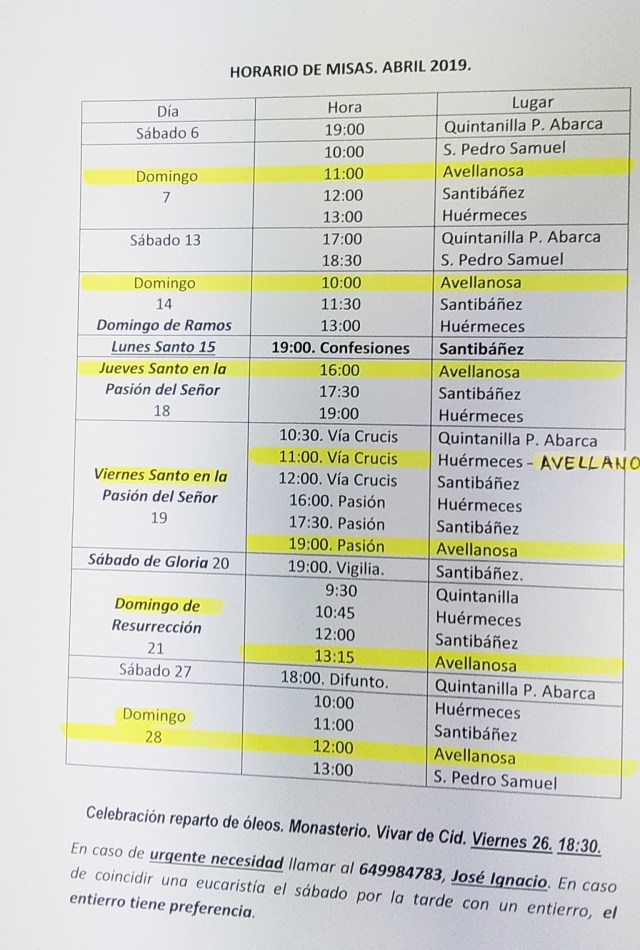 HORARIO DE MISAS. ABRIL 2019.

| Día | Hora | Lugar |
|---|---|---|
| Sábado 6 | 19:00 | Quintanilla P. Abarca |
| Domingo 7 | 10:00 | S. Pedro Samuel |
| | 11:00 | Avellanosa |
| | 12:00 | Santibáñez |
| | 13:00 | Huérmeces |
| Sábado 13 | 17:00 | Quintanilla P. Abarca |
| | 18:30 | S. Pedro Samuel |
| Domingo 14 Domingo de Ramos | 10:00 | Avellanosa |
| | 11:30 | Santibáñez |
| | 13:00 | Huérmeces |
| Lunes Santo 15 | 19:00. Confesiones | Santibáñez |
| Jueves Santo en la Pasión del Señor 18 | 16:00 | Avellanosa |
| | 17:30 | Santibáñez |
| | 19:00 | Huérmeces |
| Viernes Santo en la Pasión del Señor 19 | 10:30. Vía Crucis | Quintanilla P. Abarca |
| | 11:00. Vía Crucis | Huérmeces - AVELLANO |
| | 12:00. Vía Crucis | Santibáñez |
| | 16:00. Pasión | Huérmeces |
| | 17:30. Pasión | Santibáñez |
| | 19:00. Pasión | Avellanosa |
| Sábado de Gloria 20 | 19:00. Vigilia. | Santibáñez. |
| Domingo de Resurrección 21 | 9:30 | Quintanilla |
| | 10:45 | Huérmeces |
| | 12:00 | Santibáñez |
| | 13:15 | Avellanosa |
| Sábado 27 | 18:00. Difunto. | Quintanilla P. Abarca |
| Domingo 28 | 10:00 | Huérmeces |
| | 11:00 | Santibáñez |
| | 12:00 | Avellanosa |
| | 13:00 | S. Pedro Samuel |

Celebración reparto de óleos. Monasterio. Vivar de Cid. Viernes 26. 18:30.

En caso de urgente necesidad llamar al 649984783, José Ignacio. En caso de coincidir una eucaristía el sábado por la tarde con un entierro, el entierro tiene preferencia.